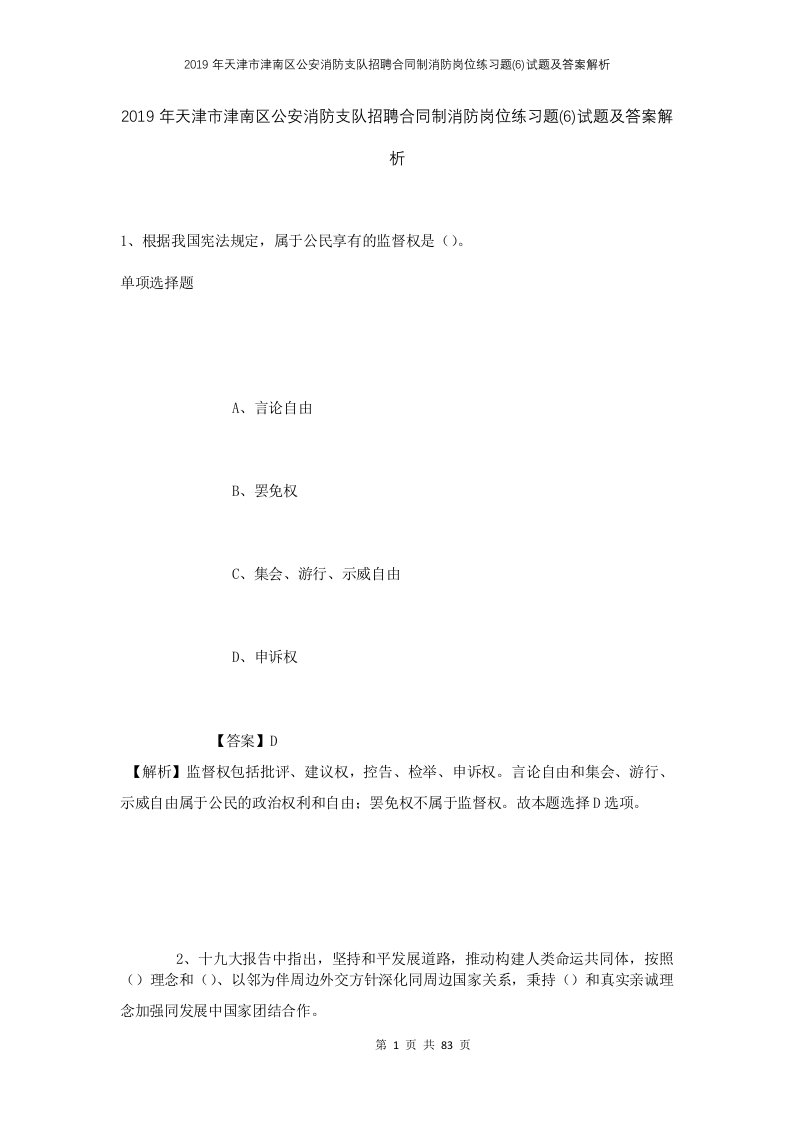 2019年天津市津南区公安消防支队招聘合同制消防岗位练习题(6)试题及答案解析

2019年天津市津南区公安消防支队招聘合同制消防岗位练习题(6)试题及答案解析

1、根据我国宪法规定，属于公民享有的监督权是()。

单项选择题

A、言论自由

B、罢免权

C、集会、游行、示威自由

D、申诉权

【答案】D

【解析】监督权包括批评、建议权，控告、检举、申诉权。言论自由和集会、游行、示威自由属于公民的政治权利和自由；罢免权不属于监督权。故本题选择D选项。

2、十九大报告中指出，坚持和平发展道路，推动构建人类命运共同体，按照()理念和()、以邻为伴周边外交方针深化同周边国家关系，秉持()和真实亲诚理念加强同发展中国家团结合作。

第 1 页 共 83 页